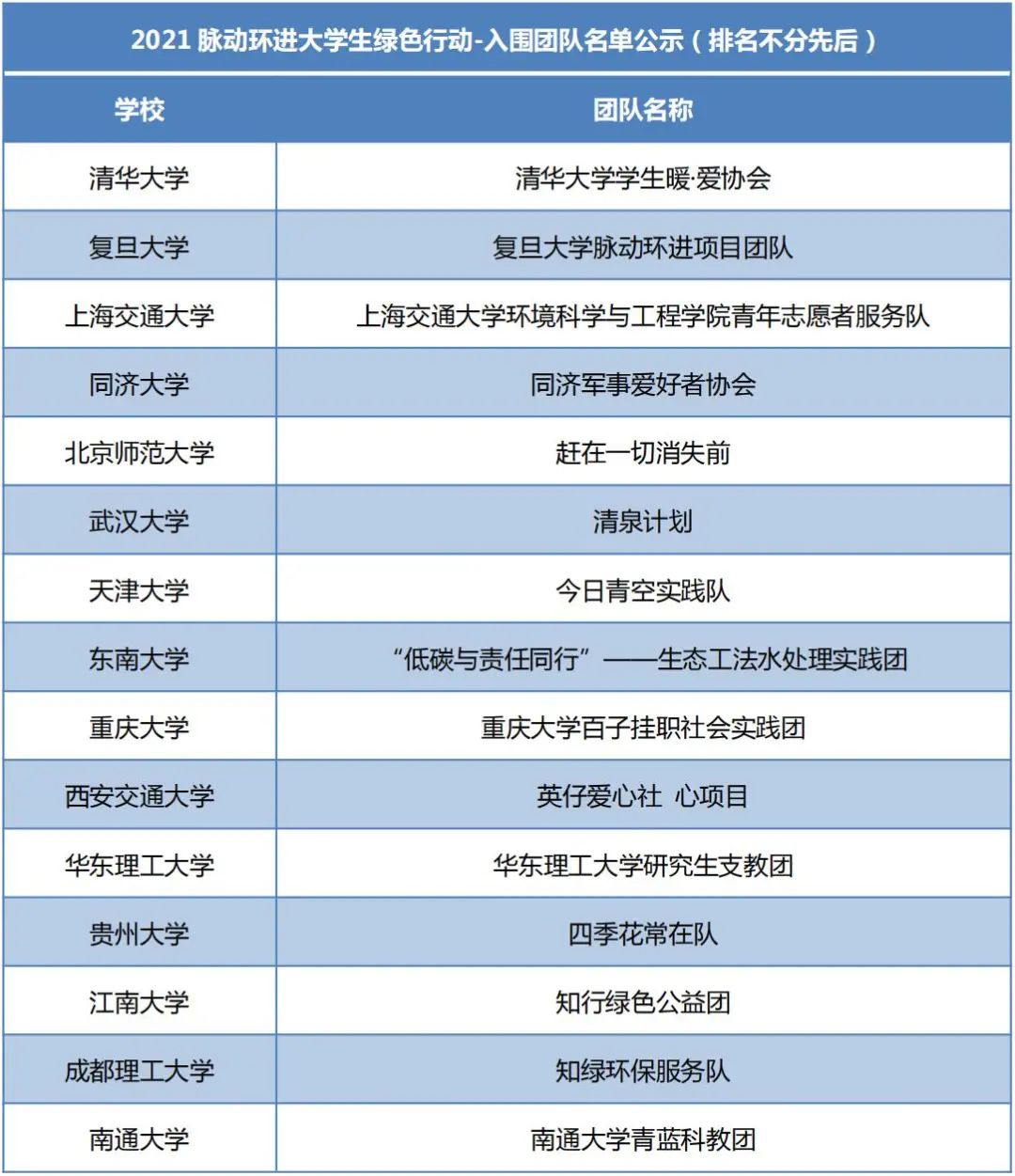 2021 脉动环进大学生绿色行动-入围团队名单公示（排名不分先后）

| 学校 | 团队名称 |
|---|---|
| 清华大学 | 清华大学学生暖·爱协会 |
| 复旦大学 | 复旦大学脉动环进项目团队 |
| 上海交通大学 | 上海交通大学环境科学与工程学院青年志愿者服务队 |
| 同济大学 | 同济军事爱好者协会 |
| 北京师范大学 | 赶在一切消失前 |
| 武汉大学 | 清泉计划 |
| 天津大学 | 今日青空实践队 |
| 东南大学 | “低碳与责任同行”——生态工法水处理实践团 |
| 重庆大学 | 重庆大学百子挂职社会实践团 |
| 西安交通大学 | 英仔爱心社 心项目 |
| 华东理工大学 | 华东理工大学研究生支教团 |
| 贵州大学 | 四季花常在队 |
| 江南大学 | 知行绿色公益团 |
| 成都理工大学 | 知绿环保服务队 |
| 南通大学 | 南通大学青蓝科教团 |